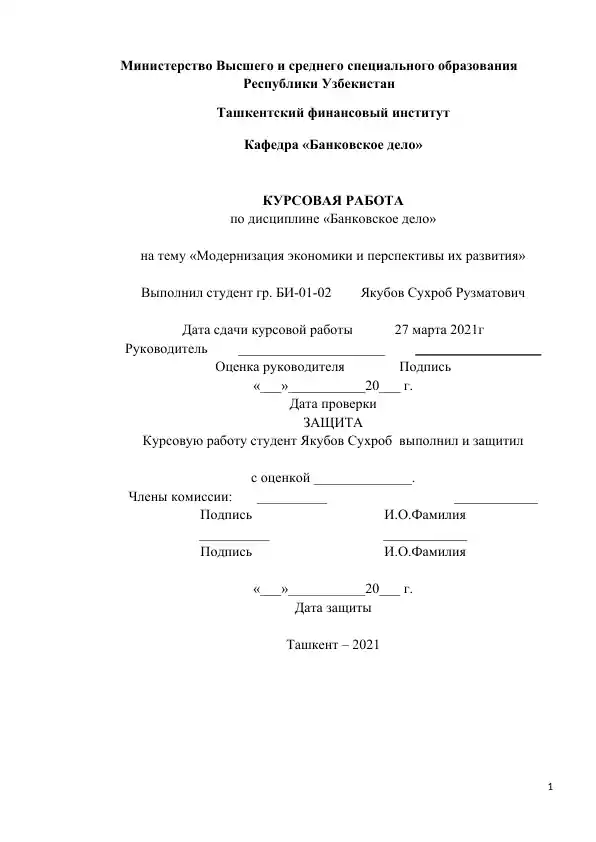 Министерство Высшего и среднего специального образования
Республики Узбекистан

Ташкентский финансовый институт

Кафедра «Банковское дело»

КУРСОВАЯ РАБОТА
по дисциплине «Банковское дело»

на тему «Модернизация экономики и перспективы их развития»

Выполнил студент гр. БИ-01-02 Якубов Сухроб Рузматович

Дата сдачи курсовой работы 27 марта 2021г
Руководитель ____ ____
Оценка руководителя Подпись
«____»____20____ г.
Дата проверки
ЗАЩИТА
Курсовую работу студент Якубов Сухроб выполнил и защитил

с оценкой ____.
Члены комиссии: ____ ____
Подпись И.О.Фамилия
____ ____
Подпись И.О.Фамилия

«____»____20____ г.
Дата защиты

Ташкент – 2021

1